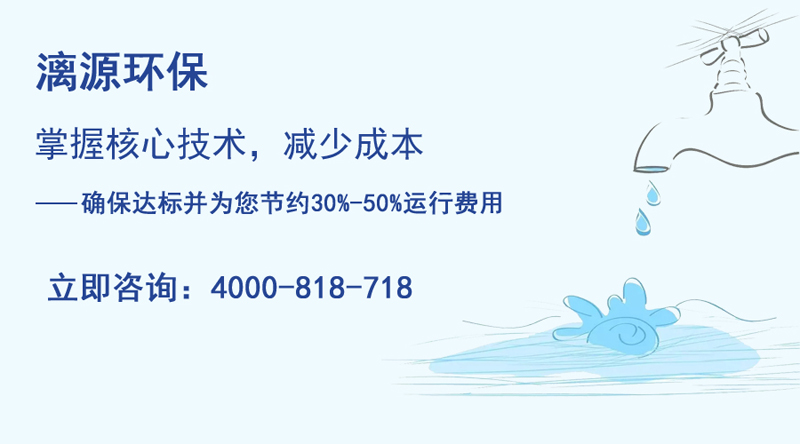 漓源环保

掌握核心技术，减少成本

——确保达标并为您节约30%-50%运行费用

立即咨询：4000-818-718